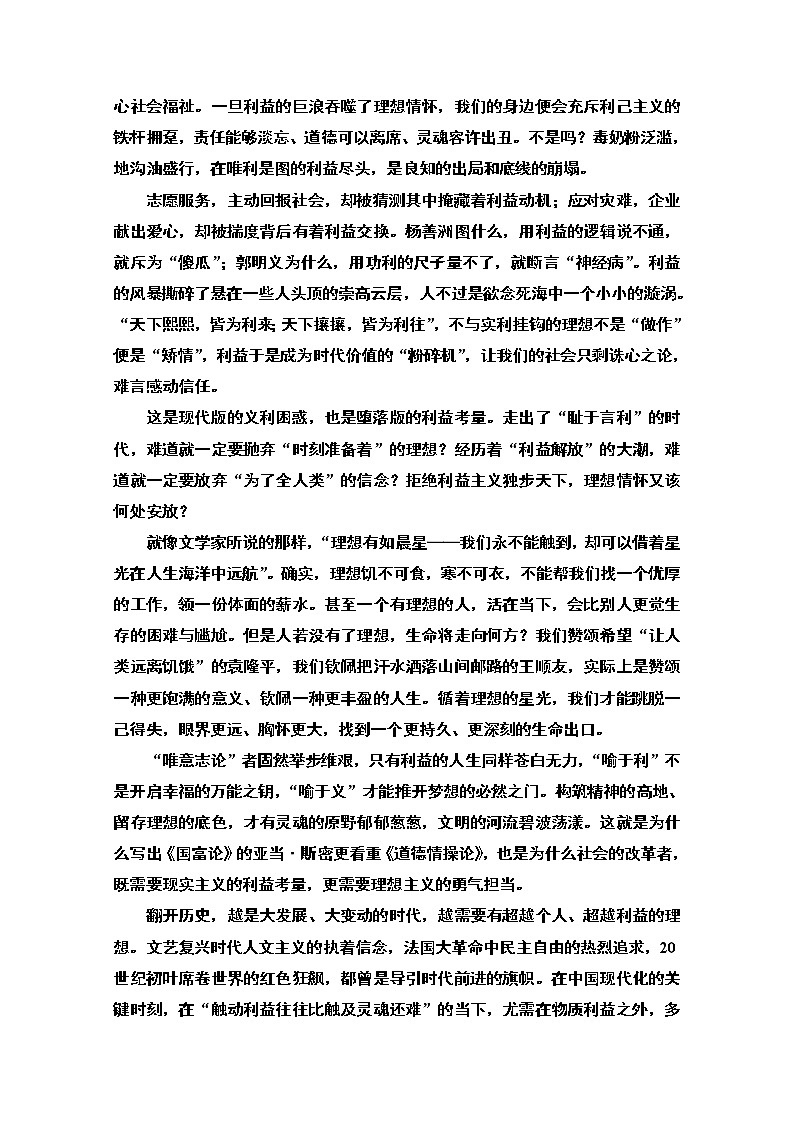 心社会福祉。一旦利益的巨浪吞噬了理想情怀，我们的身边便会充斥利己主义的铁杆拥趸，责任能够淡忘、道德可以离席、灵魂容许出丑。不是吗？毒奶粉泛滥，地沟油盛行，在唯利是图的利益尽头，是良知的出局和底线的崩塌。

志愿服务，主动回报社会，却被猜测其中掩藏着利益动机；应对灾难，企业献出爱心，却被揣度背后有着利益交换。杨善洲图什么，用利益的逻辑说不通，就斥为“傻瓜”；郭明义为什么，用功利的尺子量不了，就断言“神经病”。利益的风暴撕碎了悬在一些人头顶的崇高云层，人不过是欲念死海中一个小小的漩涡。“天下熙熙，皆为利来；天下攘攘，皆为利往”，不与实利挂钩的理想不是“做作”便是“矫情”，利益于是成为时代价值的“粉碎机”，让我们的社会只剩诛心之论，难言感动信任。

这是现代版的义利困惑，也是堕落版的利益考量。走出了“耻于言利”的时代，难道就一定要抛弃“时刻准备着”的理想？经历着“利益解放”的大潮，难道就一定要放弃“为了全人类”的信念？拒绝利益主义独步天下，理想情怀又该何处安放？

就像文学家所说的那样，“理想有如晨星——我们永不能触到，却可以借着星光在人生海洋中远航”。确实，理想饥不可食，寒不可衣，不能帮我找一个优厚的工作，领一份体面的薪水。甚至一个有理想的人，活在当下，会比别人更觉生存的困难与尴尬。但是人若没有了理想，生命将走向何方？我们赞颂希望“让人类远离饥饿”的袁隆平，我们钦佩把汗水洒落山间邮路的王顺友，实际上是赞颂一种更饱满的意义、钦佩一种更丰盈的人生。循着理想的星光，我们才能跳脱一己得失，眼界更远、胸怀更大，找到一个更持久、更深刻的生命出口。

“唯意志论”者固然举步维艰，只有利益的人生同样苍白无力，“喻于利”不是开启幸福的万能之钥，“喻于义”才能推开梦想的必然之门。构筑精神的高地、留存理想的底色，才有灵魂的原野郁郁葱葱，文明的河流碧波荡漾。这就是为什么写出《国富论》的亚当·斯密更看重《道德情操论》，也是为什么社会的改革者，既需要现实主义的利益考量，更需要理想主义的勇气担当。

翻开历史，越是大发展、大变动的时代，越需要有超越个人、超越利益的理想。文艺复兴时代人文主义的执着信念，法国大革命中民主自由的热烈追求，20世纪初叶席卷世界的红色狂飙，都曾是导引时代前进的旗帜。在中国现代化的关键时刻，在“触动利益往往比触及灵魂还难”的当下，尤需在物质利益之外，多